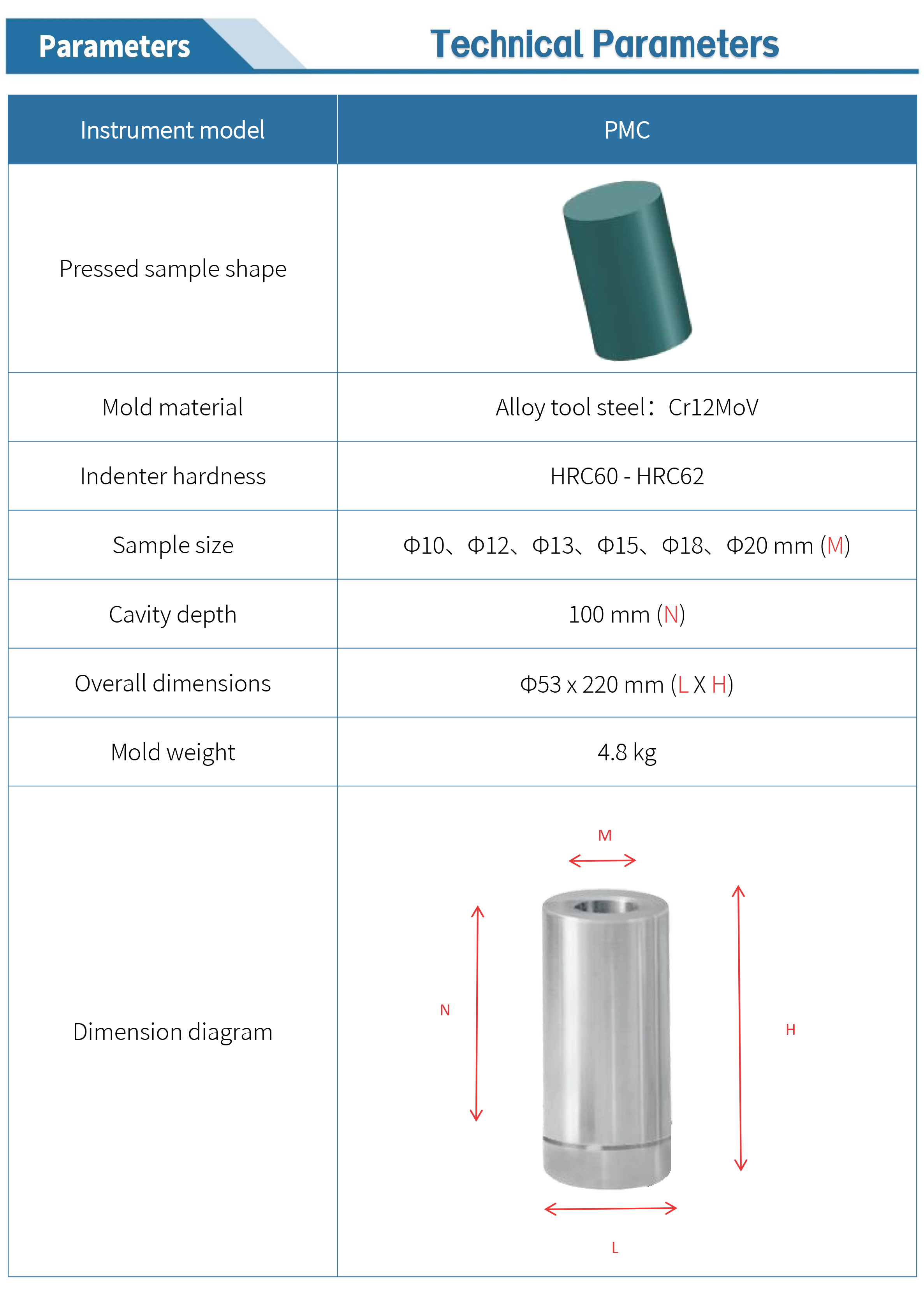 Parameters

Technical Parameters

| Instrument model | PMC |
|---|---|
| Pressed sample shape | |
| Mold material | Alloy tool steel：Cr12MoV |
| Indenter hardness | HRC60 - HRC62 |
| Sample size | Φ10、Φ12、Φ13、Φ15、Φ18、Φ20 mm (M) |
| Cavity depth | 100 mm (N) |
| Overall dimensions | Φ53 x 220 mm (L X H) |
| Mold weight | 4.8 kg |
| Dimension diagram | M N H L |